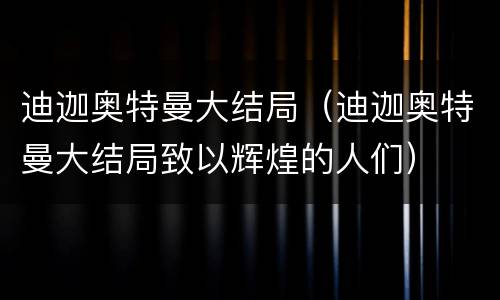 迪迦奥特曼大结局（迪迦奥特曼大结局致以辉煌的人们）